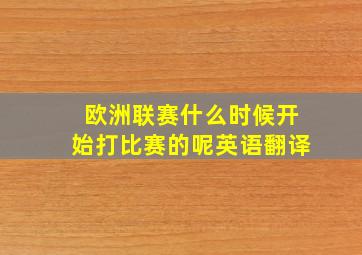 欧洲联赛什么时候开始打比赛的呢英语翻译